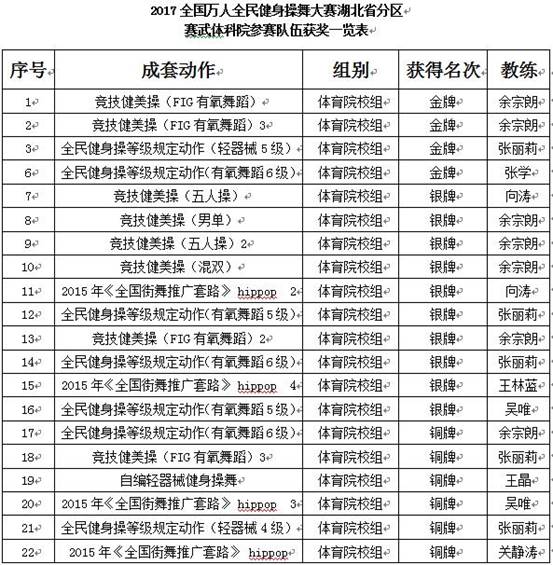 2017 全国万人全民健身操舞大赛湖北省分区
赛武体科院参赛队伍获奖一览表

| 序号 | 成套动作 | 组别 | 获得名次 | 教练 |
|---|---|---|---|---|
| 1 | 竞技健美操（FIG 有氧舞蹈） | 体育院校组 | 金牌 | 余宗朗 |
| 2 | 竞技健美操（FIG 有氧舞蹈）3 | 体育院校组 | 金牌 | 余宗朗 |
| 3 | 全民健身操等级规定动作（轻器械 5 级） | 体育院校组 | 金牌 | 张丽莉 |
| 6 | 全民健身操等级规定动作(有氧舞蹈 6 级) | 体育院校组 | 金牌 | 张学 |
| 7 | 竞技健美操（五人操） | 体育院校组 | 银牌 | 向涛 |
| 8 | 竞技健美操（男单） | 体育院校组 | 银牌 | 余宗朗 |
| 9 | 竞技健美操（五人操）2 | 体育院校组 | 银牌 | 余宗朗 |
| 10 | 竞技健美操（混双） | 体育院校组 | 银牌 | 余宗朗 |
| 11 | 2015 年《全国街舞推广套路》 hippop 2 | 体育院校组 | 银牌 | 向涛 |
| 12 | 全民健身操等级规定动作(有氧舞蹈 5 级) | 体育院校组 | 银牌 | 张丽莉 |
| 13 | 竞技健美操（FIG 有氧舞蹈）2 | 体育院校组 | 银牌 | 余宗朗 |
| 14 | 全民健身操等级规定动作(有氧舞蹈 6 级) | 体育院校组 | 银牌 | 张丽莉 |
| 15 | 2015 年《全国街舞推广套路》 hippop 4 | 体育院校组 | 银牌 | 王林蓝 |
| 16 | 全民健身操等级规定动作(有氧舞蹈 5 级) | 体育院校组 | 银牌 | 吴唯 |
| 17 | 全民健身操等级规定动作(有氧舞蹈 6 级) | 体育院校组 | 铜牌 | 余宗朗 |
| 18 | 竞技健美操（FIG 有氧舞蹈）3 | 体育院校组 | 铜牌 | 张丽莉 |
| 19 | 自编轻器械健身操舞 | 体育院校组 | 铜牌 | 王晶 |
| 20 | 2015 年《全国街舞推广套路》 hippop 3 | 体育院校组 | 铜牌 | 吴唯 |
| 21 | 全民健身操等级规定动作（轻器械 4 级） | 体育院校组 | 铜牌 | 张丽莉 |
| 22 | 2015 年《全国街舞推广套路》 hippop | 体育院校组 | 铜牌 | 关静涛 |